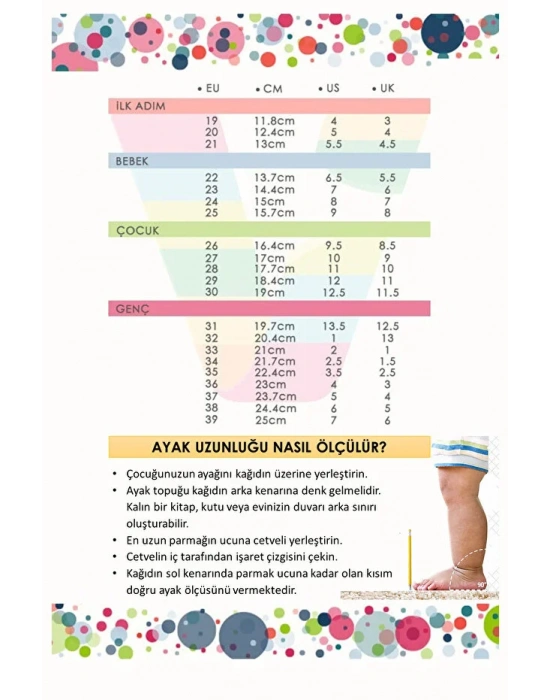 | • EU | • CM | • US | • UK |
|---|---|---|---|
| İLK ADIM | | | |
| 19 | 11.8cm | 4 | 3 |
| 20 | 12.4cm | 5 | 4 |
| 21 | 13cm | 5.5 | 4.5 |
| BEBEK | | | |
| 22 | 13.7cm | 6.5 | 5.5 |
| 23 | 14.4cm | 7 | 6 |
| 24 | 15cm | 8 | 7 |
| 25 | 15.7cm | 9 | 8 |
| ÇOCUK | | | |
| 26 | 16.4cm | 9.5 | 8.5 |
| 27 | 17cm | 10 | 9 |
| 28 | 17.7cm | 11 | 10 |
| 29 | 18.4cm | 12 | 11 |
| 30 | 19cm | 12.5 | 11.5 |
| GENÇ | | | |
| 31 | 19.7cm | 13.5 | 12.5 |
| 32 | 20.4cm | 1 | 13 |
| 33 | 21cm | 2 | 1 |
| 34 | 21.7cm | 2.5 | 1.5 |
| 35 | 22.4cm | 3.5 | 2.5 |
| 36 | 23cm | 4 | 3 |
| 37 | 23.7cm | 5 | 4 |
| 38 | 24.4cm | 6 | 5 |
| 39 | 25cm | 7 | 6 |

AYAK UZUNLUĞU NASIL ÖLÇÜLÜR?

• Çocuğunuzun ayağını kağıdın üzerine yerleştirin.
• Ayak topuğu kağıdın arka kenarına denk gelmelidir. Kalın bir kitap, kutu veya evinizin duvarı arka sınırı oluşturabilir.
• En uzun parmağın ucuna cetveli yerleştirin.
• Cetvelin iç tarafından işaret çizgisini çekin.
• Kağıdın sol kenarında parmak ucuna kadar olan kısım doğru ayak ölçüsünü vermektedir.

90°